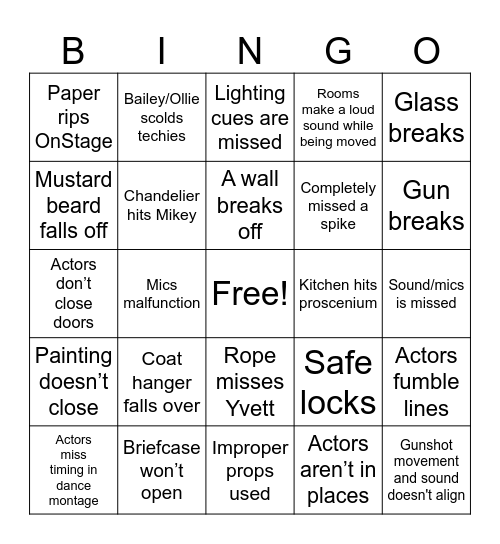 | B | I | N | G | O |
|---|---|---|---|---|
| Paper rips OnStage | Bailey/Ollie scolds techies | Lighting cues are missed | Rooms make a loud sound while being moved | Glass breaks |
| Mustard beard falls off | Chandelier hits Mikey | A wall breaks off | Completely missed a spike | Gun breaks |
| Actors don’t close doors | Mics malfunction | Free! | Kitchen hits proscenium | Sound/mics is missed |
| Painting doesn’t close | Coat hanger falls over | Rope misses Yvett | Safe locks | Actors fumble lines |
| Actors miss timing in dance montage | Briefcase won’t open | Improper props used | Actors aren’t in places | Gunshot movement and sound doesn't align |